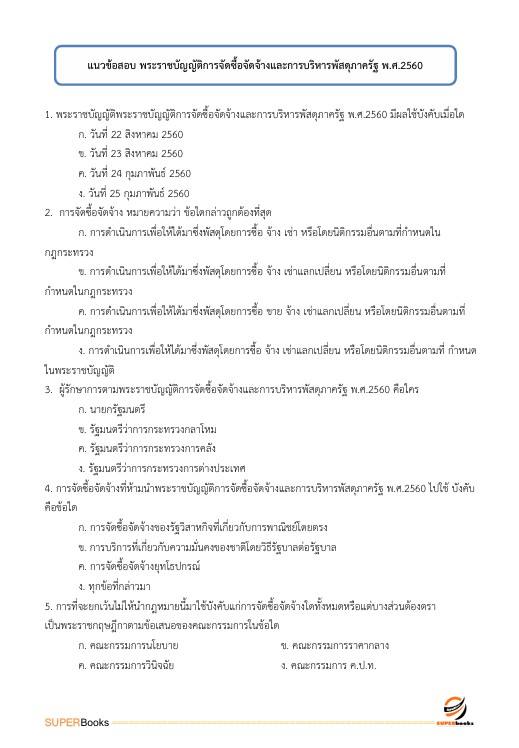 แนวข้อสอบ พระราชบัญญัติการจัดซื้อจัดจ้างและการบริหารพัสดุภาครัฐ พ.ศ.2560

1. พระราชบัญญัติพระราชบัญญัติการจัดซื้อจัดจ้างและการบริหารพัสดุภาครัฐ พ.ศ.2560 มีผลใช้บังคับเมื่อใด

ก. วันที่ 22 สิงหาคม 2560

ข. วันที่ 23 สิงหาคม 2560

ค. วันที่ 24 กุมภาพันธ์ 2560

ง. วันที่ 25 กุมภาพันธ์ 2560

2. การจัดซื้อจัดจ้าง หมายความว่า ข้อใดกล่าวถูกต้องที่สุด

ก. การดำเนินการเพื่อให้ได้มาซึ่งพัสดุโดยการซื้อ จ้าง เช่า หรือโดยนิติกรรมอื่นตามที่กำหนดในกฎกระทรวง

ข. การดำเนินการเพื่อให้ได้มาซึ่งพัสดุโดยการซื้อ จ้าง เช่าแลกเปลี่ยน หรือโดยนิติกรรมอื่นตามที่กำหนดในกฎกระทรวง

ค. การดำเนินการเพื่อให้ได้มาซึ่งพัสดุโดยการซื้อ ขาย จ้าง เช่าแลกเปลี่ยน หรือโดยนิติกรรมอื่นตามที่กำหนดในกฎกระทรวง

ง. การดำเนินการเพื่อให้ได้มาซึ่งพัสดุโดยการซื้อ จ้าง เช่าแลกเปลี่ยน หรือโดยนิติกรรมอื่นตามที่ กำหนดในพระราชบัญญัติ

3. ผู้รักษาการตามพระราชบัญญัติการจัดซื้อจัดจ้างและการบริหารพัสดุภาครัฐ พ.ศ.2560 คือใคร

ก. นายกรัฐมนตรี

ข. รัฐมนตรีว่าการกระทรวงกลาโหม

ค. รัฐมนตรีว่าการกระทรวงการคลัง

ง. รัฐมนตรีว่าการกระทรวงการต่างประเทศ

4. การจัดซื้อจัดจ้างที่ห้ามนำพระราชบัญญัติการจัดซื้อจัดจ้างและการบริหารพัสดุภาครัฐ พ.ศ.2560 ไปใช้ บังคับคือข้อใด

ก. การจัดซื้อจัดจ้างของรัฐวิสาหกิจที่เกี่ยวกับการพาณิชย์โดยตรง

ข. การบริการที่เกี่ยวกับความมั่นคงของชาติโดยวิธีรัฐบาลต่อรัฐบาล

ค. การจัดซื้อจัดจ้างยุทโธปกรณ์

ง. ทุกข้อที่กล่าวมา

5. การที่จะยกเว้นไม่ให้นำกฎหมายนี้มาใช้บังคับแก่การจัดซื้อจัดจ้างใดทั้งหมดหรือแต่บางส่วนต้องตราเป็นพระราชกฤษฎีกาตามข้อเสนอของคณะกรรมการในข้อใด

ก. คณะกรรมการนโยบาย

ข. คณะกรรมการราคากลาง

ค. คณะกรรมการวินิจฉัย

ง. คณะกรรมการ ค.ป.ท.

SUPERBooks

SUPERbooks